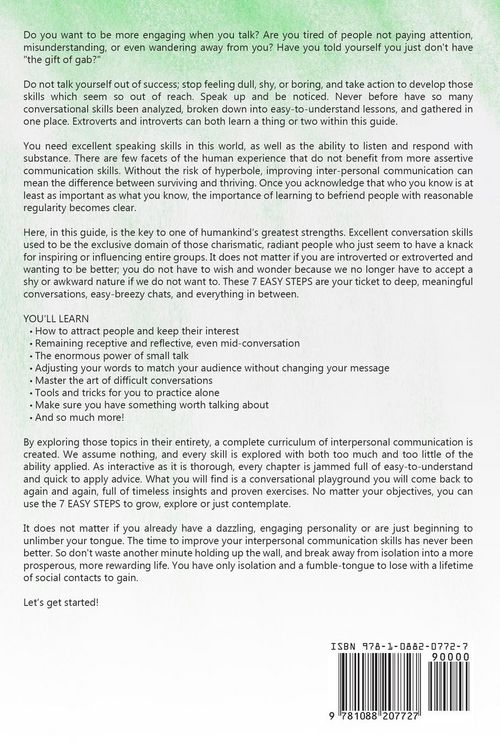 Do you want to be more engaging when you talk? Are you tired of people not paying attention, misunderstanding, or even wandering away from you? Have you told yourself you just don't have "the gift of gab?"

Do not talk yourself out of success; stop feeling dull, shy, or boring, and take action to develop those skills which seem so out of reach. Speak up and be noticed. Never before have so many conversational skills been analyzed, broken down into easy-to-understand lessons, and gathered in one place. Extroverts and introverts can both learn a thing or two within this guide.

You need excellent speaking skills in this world, as well as the ability to listen and respond with substance. There are few facets of the human experience that do not benefit from more assertive communication skills. Without the risk of hyperbole, improving inter-personal communication can mean the difference between surviving and thriving. Once you acknowledge that who you know is at least as important as what you know, the importance of learning to befriend people with reasonable regularity becomes clear.

Here, in this guide, is the key to one of humankind's greatest strengths. Excellent conversation skills used to be the exclusive domain of those charismatic, radiant people who just seem to have a knack for inspiring or influencing entire groups. It does not matter if you are introverted or extroverted and wanting to be better; you do not have to wish and wonder because we no longer have to accept a shy or awkward nature if we do not want to. These 7 EASY STEPS are your ticket to deep, meaningful conversations, easy-breezy chats, and everything in between.

YOU'LL LEARN
• How to attract people and keep their interest
• Remaining receptive and reflective, even mid-conversation
• The enormous power of small talk
• Adjusting your words to match your audience without changing your message
• Master the art of difficult conversations
• Tools and tricks for you to practice alone
• Make sure you have something worth talking about
• And so much more!

By exploring those topics in their entirety, a complete curriculum of interpersonal communication is created. We assume nothing, and every skill is explored with both too much and too little of the ability applied. As interactive as it is thorough, every chapter is jammed full of easy-to-understand and quick to apply advice. What you will find is a conversational playground you will come back to again and again, full of timeless insights and proven exercises. No matter your objectives, you can use the 7 EASY STEPS to grow, explore or just contemplate.

It does not matter if you already have a dazzling, engaging personality or are just beginning to unlimber your tongue. The time to improve your interpersonal communication skills has never been better. So don't waste another minute holding up the wall, and break away from isolation into a more prosperous, more rewarding life. You have only isolation and a fumble-tongue to lose with a lifetime of social contacts to gain.

Let's get started!

ISBN 978-1-0882-0772-7
90000
9 781088 207727